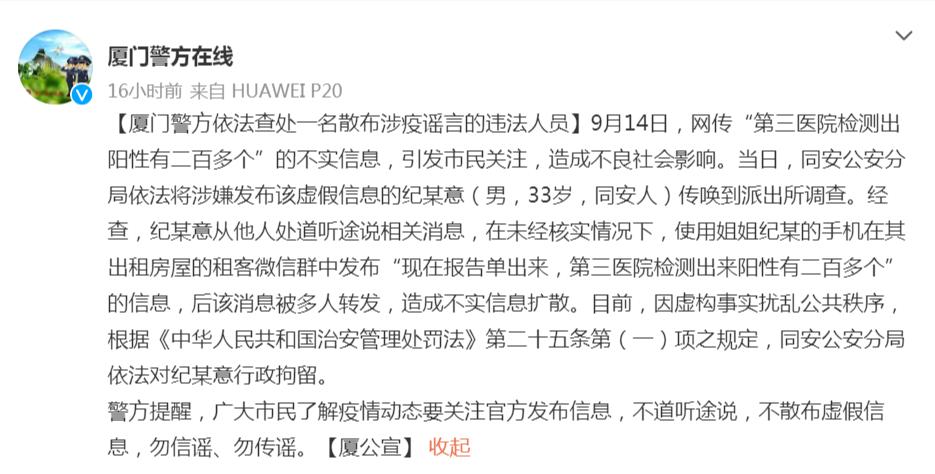 厦门警方在线

16小时前 来自 HUAWEI P20

【厦门警方依法查处一名散布涉疫谣言的违法人员】9月14日，网传“第三医院检测出阳性有二百多个”的不实信息，引发市民关注，造成不良社会影响。当日，同安公安分局依法将涉嫌发布该虚假信息的纪某意（男，33岁，同安人）传唤到派出所调查。经查，纪某意从他人处道听途说相关消息，在未经核实情况下，使用姐姐纪某的手机在其出租房屋的租客微信群中发布“现在报告单出来，第三医院检测出来阳性有二百多个”的信息，后该消息被多人转发，造成不实信息扩散。目前，因虚构事实扰乱公共秩序，根据《中华人民共和国治安管理处罚法》第二十五条第（一）项之规定，同安公安分局依法对纪某意行政拘留。

警方提醒，广大市民了解疫情动态要关注官方发布信息，不道听途说，不散布虚假信息，勿信谣、勿传谣。【厦公宣】 收起